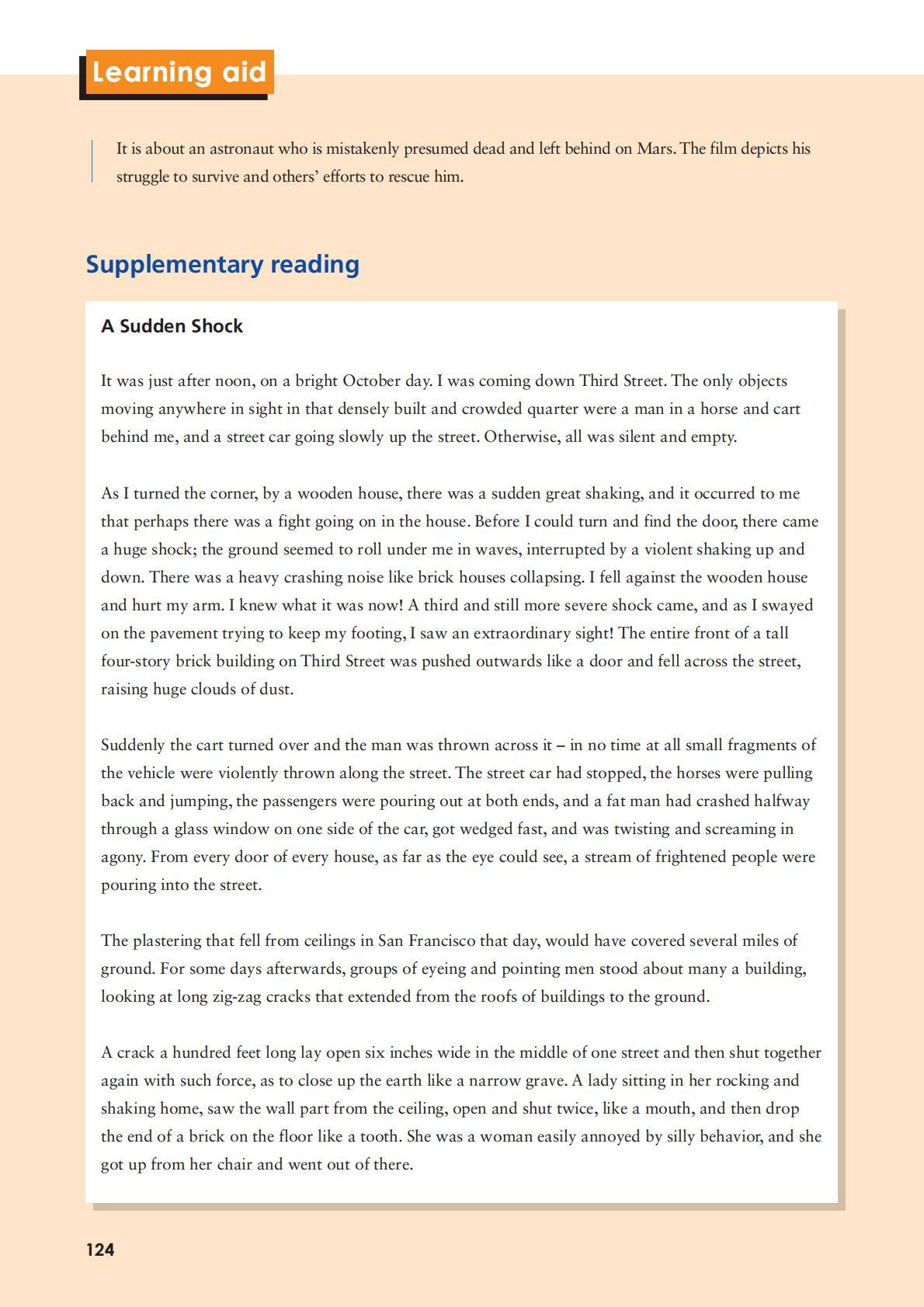 Learning aid

It is about an astronaut who is mistakenly presumed dead and left behind on Mars. The film depicts his struggle to survive and others' efforts to rescue him.

Supplementary reading

A Sudden Shock

It was just after noon, on a bright October day. I was coming down Third Street. The only objects moving anywhere in sight in that densely built and crowded quarter were a man in a horse and cart behind me, and a street car going slowly up the street. Otherwise, all was silent and empty.

As I turned the corner, by a wooden house, there was a sudden great shaking, and it occurred to me that perhaps there was a fight going on in the house. Before I could turn and find the door, there came a huge shock; the ground seemed to roll under me in waves, interrupted by a violent shaking up and down. There was a heavy crashing noise like brick houses collapsing. I fell against the wooden house and hurt my arm. I knew what it was now! A third and still more severe shock came, and as I swayed on the pavement trying to keep my footing, I saw an extraordinary sight! The entire front of a tall four-story brick building on Third Street was pushed outwards like a door and fell across the street, raising huge clouds of dust.

Suddenly the cart turned over and the man was thrown across it – in no time at all small fragments of the vehicle were violently thrown along the street. The street car had stopped, the horses were pulling back and jumping, the passengers were pouring out at both ends, and a fat man had crashed halfway through a glass window on one side of the car, got wedged fast, and was twisting and screaming in agony. From every door of every house, as far as the eye could see, a stream of frightened people were pouring into the street.

The plastering that fell from ceilings in San Francisco that day, would have covered several miles of ground. For some days afterwards, groups of eyeing and pointing men stood about many a building, looking at long zig-zag cracks that extended from the roofs of buildings to the ground.

A crack a hundred feet long lay open six inches wide in the middle of one street and then shut together again with such force, as to close up the earth like a narrow grave. A lady sitting in her rocking and shaking home, saw the wall part from the ceiling, open and shut twice, like a mouth, and then drop the end of a brick on the floor like a tooth. She was a woman easily annoyed by silly behavior, and she got up from her chair and went out of there.

124